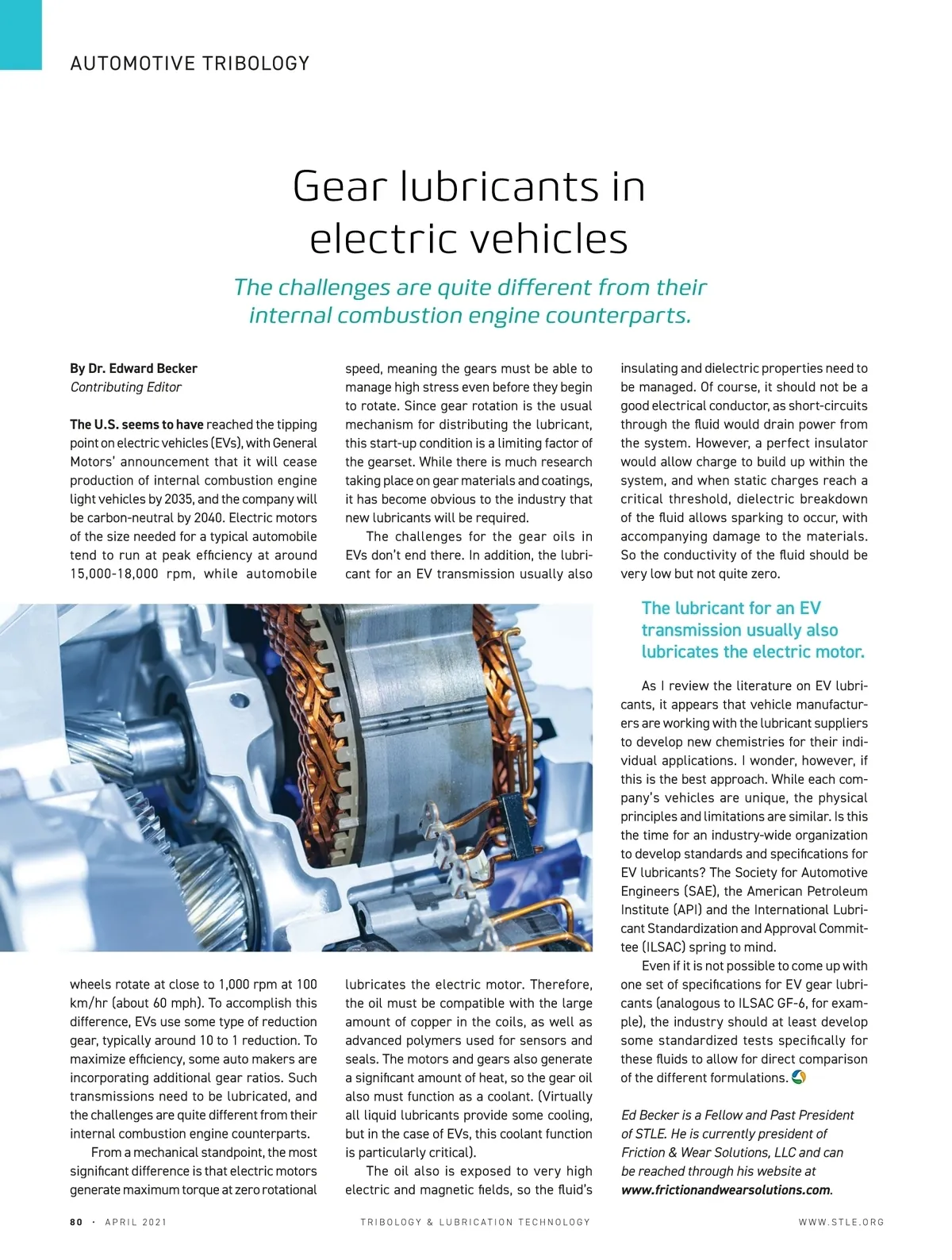 AUTOMOTIVE TRIBOLOGY

Gear lubricants in electric vehicles

The challenges are quite different from their internal combustion engine counterparts.

By Dr. Edward Becker
Contributing Editor

The U.S. seems to have reached the tipping point on electric vehicles (EVs), with General Motors' announcement that it will cease production of internal combustion engine light vehicles by 2035, and the company will be carbon-neutral by 2040. Electric motors of the size needed for a typical automobile tend to run at peak efficiency at around 15,000-18,000 rpm, while automobile wheels rotate at close to 1,000 rpm at 100 km/hr (about 60 mph). To accomplish this difference, EVs use some type of reduction gear, typically around 10 to 1 reduction. To maximize efficiency, some auto makers are incorporating additional gear ratios. Such transmissions need to be lubricated, and the challenges are quite different from their internal combustion engine counterparts.

From a mechanical standpoint, the most significant difference is that electric motors generate maximum torque at zero rotational speed, meaning the gears must be able to manage high stress even before they begin to rotate. Since gear rotation is the usual mechanism for distributing the lubricant, this start-up condition is a limiting factor of the gearset. While there is much research taking place on gear materials and coatings, it has become obvious to the industry that new lubricants will be required.

The challenges for the gear oils in EVs don't end there. In addition, the lubricant for an EV transmission usually also lubricates the electric motor. Therefore, the oil must be compatible with the large amount of copper in the coils, as well as advanced polymers used for sensors and seals. The motors and gears also generate a significant amount of heat, so the gear oil also must function as a coolant. (Virtually all liquid lubricants provide some cooling, but in the case of EVs, this coolant function is particularly critical).

The oil also is exposed to very high electric and magnetic fields, so the fluid's insulating and dielectric properties need to be managed. Of course, it should not be a good electrical conductor, as short-circuits through the fluid would drain power from the system. However, a perfect insulator would allow charge to build up within the system, and when static charges reach a critical threshold, dielectric breakdown of the fluid allows sparking to occur, with accompanying damage to the materials. So the conductivity of the fluid should be very low but not quite zero.

The lubricant for an EV transmission usually also lubricates the electric motor.

As I review the literature on EV lubricants, it appears that vehicle manufacturers are working with the lubricant suppliers to develop new chemistries for their individual applications. I wonder, however, if this is the best approach. While each company's vehicles are unique, the physical principles and limitations are similar. Is this the time for an industry-wide organization to develop standards and specifications for EV lubricants? The Society for Automotive Engineers (SAE), the American Petroleum Institute (API) and the International Lubricant Standardization and Approval Committee (ILSAC) spring to mind.

Even if it is not possible to come up with one set of specifications for EV gear lubricants (analogous to ILSAC GF-6, for example), the industry should at least develop some standardized tests specifically for these fluids to allow for direct comparison of the different formulations.

Ed Becker is a Fellow and Past President of STLE. He is currently president of Friction & Wear Solutions, LLC and can be reached through his website at www.frictionandwearsolutions.com.

80 · APRIL 2021 TRIBOLOGY & LUBRICATION TECHNOLOGY WWW.STLE.ORG